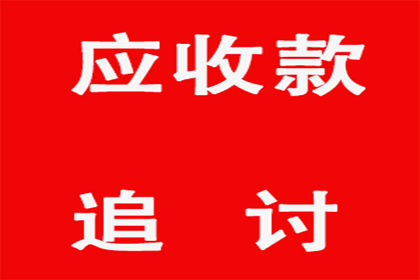 应收款

追 讨